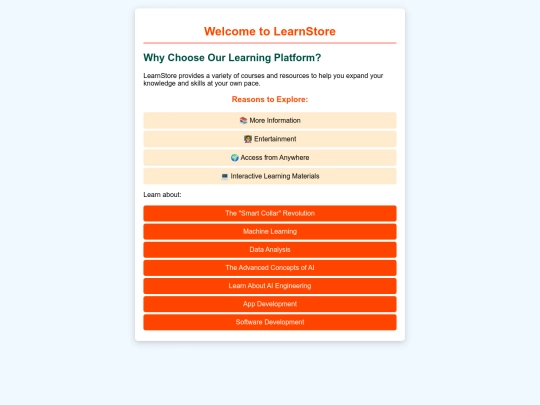 Welcome to LearnStore

Why Choose Our Learning Platform?

LearnStore provides a variety of courses and resources to help you expand your knowledge and skills at your own pace.

Reasons to Explore:

📚 More Information

🧑‍🏫 Entertainment

🌍 Access from Anywhere

💻 Interactive Learning Materials

Learn about:

The "Smart Collar" Revolution

Machine Learning

Data Analysis

The Advanced Concepts of AI

Learn About AI Engineering

App Development

Software Development